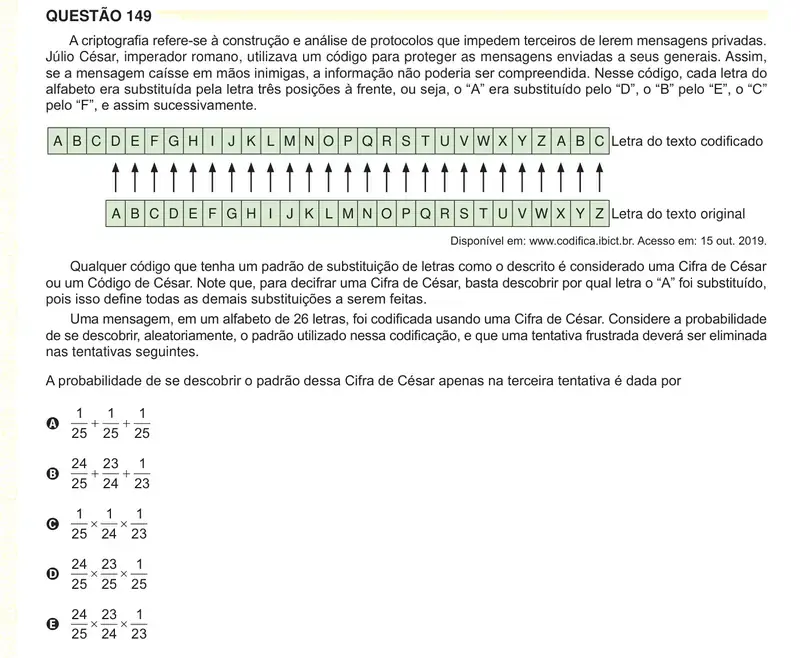 QUESTÃO 149

A criptografia refere-se à construção e análise de protocolos que impedem terceiros de lerem mensagens privadas. Júlio César, imperador romano, utilizava um código para proteger as mensagens enviadas a seus generais. Assim, se a mensagem caísse em mãos inimigas, a informação não poderia ser compreendida. Nesse código, cada letra do alfabeto era substituída pela letra três posições à frente, ou seja, o "A" era substituído pelo "D", o "B" pelo "E", o "C" pelo "F", e assim sucessivamente.

A B C D E F G H I J K L M N O P Q R S T U V W X Y Z A B C Letra do texto codificado

A B C D E F G H I J K L M N O P Q R S T U V W X Y Z Letra do texto original

Disponível em: www.codifica.ibict.br. Acesso em: 15 out. 2019.

Qualquer código que tenha um padrão de substituição de letras como o descrito é considerado uma Cifra de César ou um Código de César. Note que, para decifrar uma Cifra de César, basta descobrir por qual letra o "A" foi substituído, pois isso define todas as demais substituições a serem feitas.

Uma mensagem, em um alfabeto de 26 letras, foi codificada usando uma Cifra de César. Considere a probabilidade de se descobrir, aleatoriamente, o padrão utilizado nessa codificação, e que uma tentativa frustrada deverá ser eliminada nas tentativas seguintes.

A probabilidade de se descobrir o padrão dessa Cifra de César apenas na terceira tentativa é dada por

A $\frac{1}{25}+\frac{1}{25}+\frac{1}{25}$

B $\frac{24}{25}+\frac{23}{24}+\frac{1}{23}$

C $\frac{1}{25}\times\frac{1}{24}\times\frac{1}{23}$

D $\frac{24}{25}\times\frac{23}{25}\times\frac{1}{25}$

E $\frac{24}{25}\times\frac{23}{24}\times\frac{1}{23}$